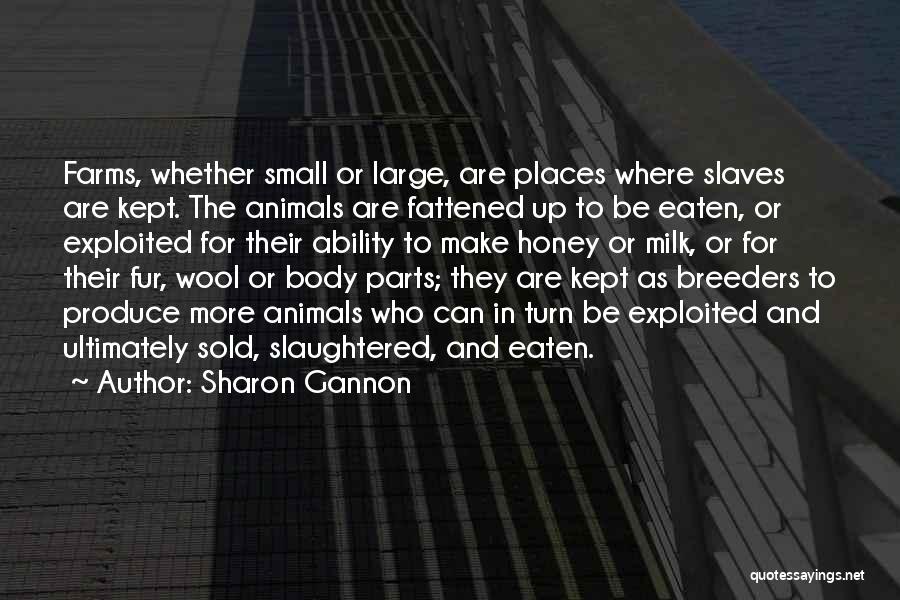 Farms, whether small or large, are places where slaves are kept. The animals are fattened up to be eaten, or exploited for their ability to make honey or milk, or for their fur, wool or body parts; they are kept as breeders to produce more animals who can in turn be exploited and ultimately sold, slaughtered, and eaten.

~ Author: Sharon Gannon

quotessayings.net